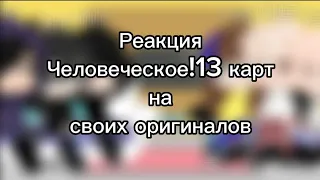 Реакция
Человеческое!13 карт
на
своих оригиналов